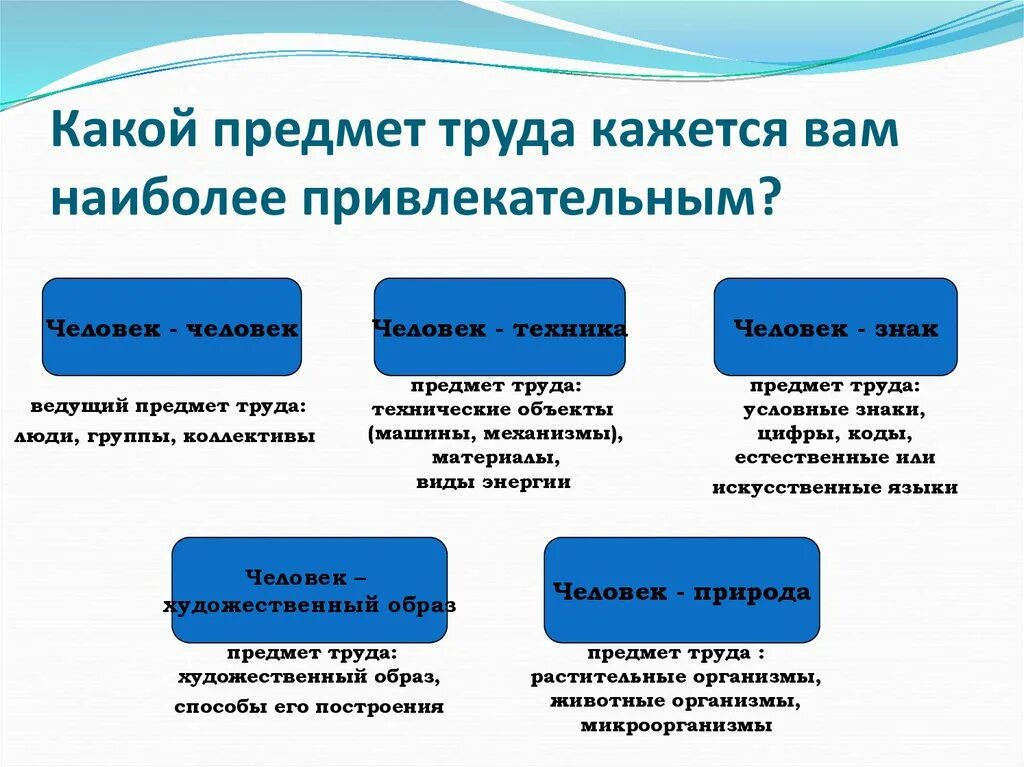 Какой предмет труда кажется вам наиболее привлекательным?

Человек - человек

ведущий предмет труда:
люди, группы, коллективы

Человек - техника

предмет труда:
технические объекты (машины, механизмы),
материалы,
виды энергии

Человек - знак

предмет труда:
условные знаки,
цифры, коды,
естественные или
искусственные языки

Человек – художественный образ

предмет труда:
художественный образ,
способы его построения

Человек - природа

предмет труда :
растительные организмы,
животные организмы,
микроорганизмы